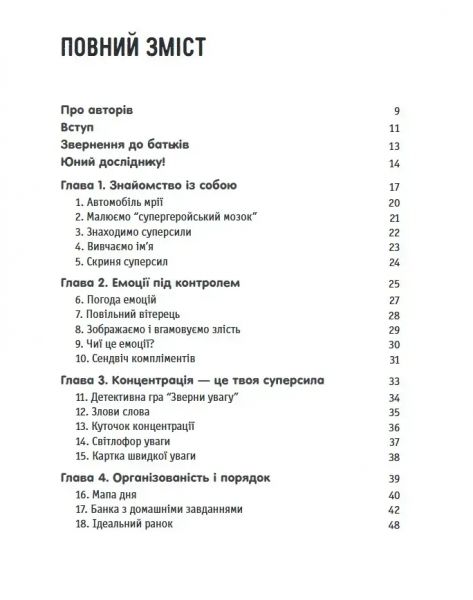 ПОВНИЙ ЗМІСТ

Про авторів 9
Вступ 11
Звернення до батьків 13
Юний досліднику! 14

Глава 1. Знайомство із собою 17
1. Автомобіль мрії 20
2. Малюємо "супергеройський мозок" 21
3. Знаходимо суперсили 22
4. Вивчаємо ім'я 23
5. Скриня суперсил 24

Глава 2. Емоції під контролем 25
6. Погода емоцій 27
7. Повільний вітерець 28
8. Зображаємо і вгамовуємо злість 29
9. Чиї це емоції? 30
10. Сендвіч компліментів 31

Глава 3. Концентрація — це твоя суперсила 33
11. Детективна гра "Зверни увагу" 34
12. Злови слова 35
13. Куточок концентрації 36
14. Світлофор уваги 37
15. Картка швидкої уваги 38

Глава 4. Організованість і порядок 39
16. Мапа дня 40
17. Банка з домашніми завданнями 42
18. Ідеальний ранок 48